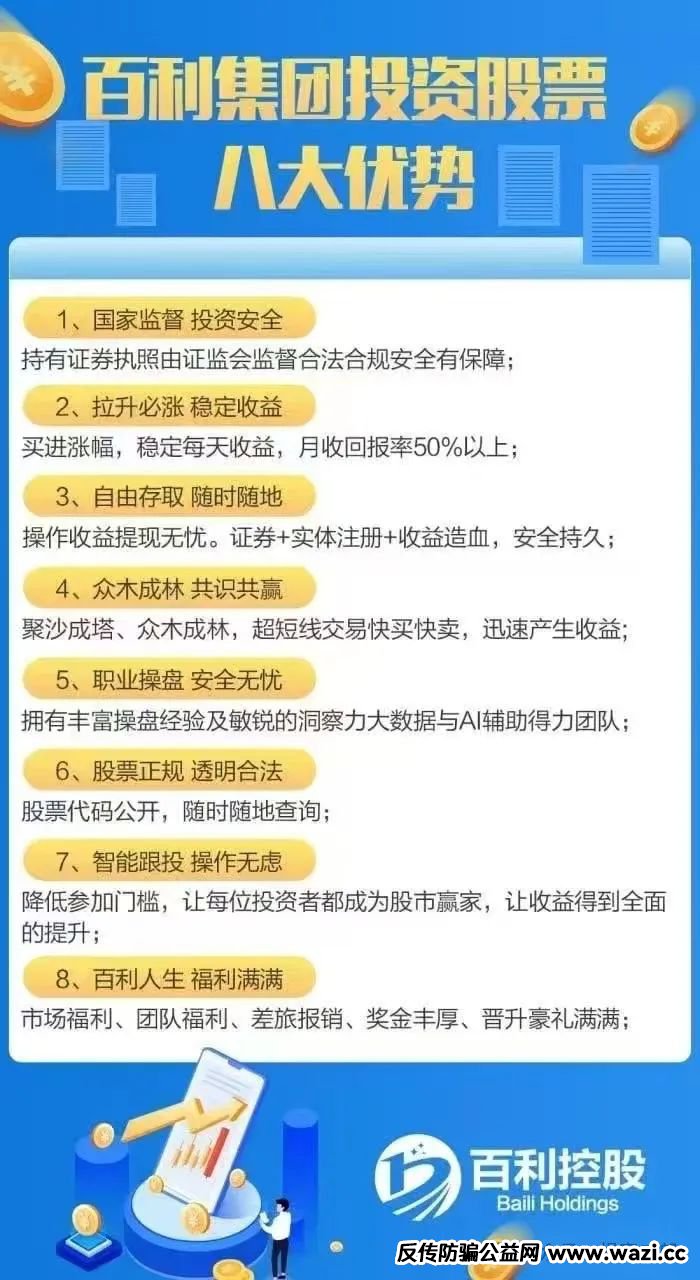 百利集团投资股票
八大优势

1、国家监督 投资安全
持有证券执照由证监会监督合法合规安全有保障；

2、拉升必涨 稳定收益
买进涨幅，稳定每天收益，月收回报率50%以上；

3、自由存取 随时随地
操作收益提现无忧。证券+实体注册+收益造血，安全持久；

4、众木成林 共识共赢
聚沙成塔、众木成林，超短线交易快买快卖，迅速产生收益；

5、职业操盘 安全无忧
拥有丰富操盘经验及敏锐的洞察力大数据与AI辅助得力团队；

6、股票正规 透明合法
股票代码公开，随时随地查询；

7、智能跟投 操作无虑
降低参加门槛，让每位投资者都成为股市赢家，让收益得到全面的提升；

8、百利人生 福利满满
市场福利、团队福利、差旅报销、奖金丰厚、晋升豪礼满满；

百利控股
Baili Holdings

反传防骗公益网 www.wazi.cc